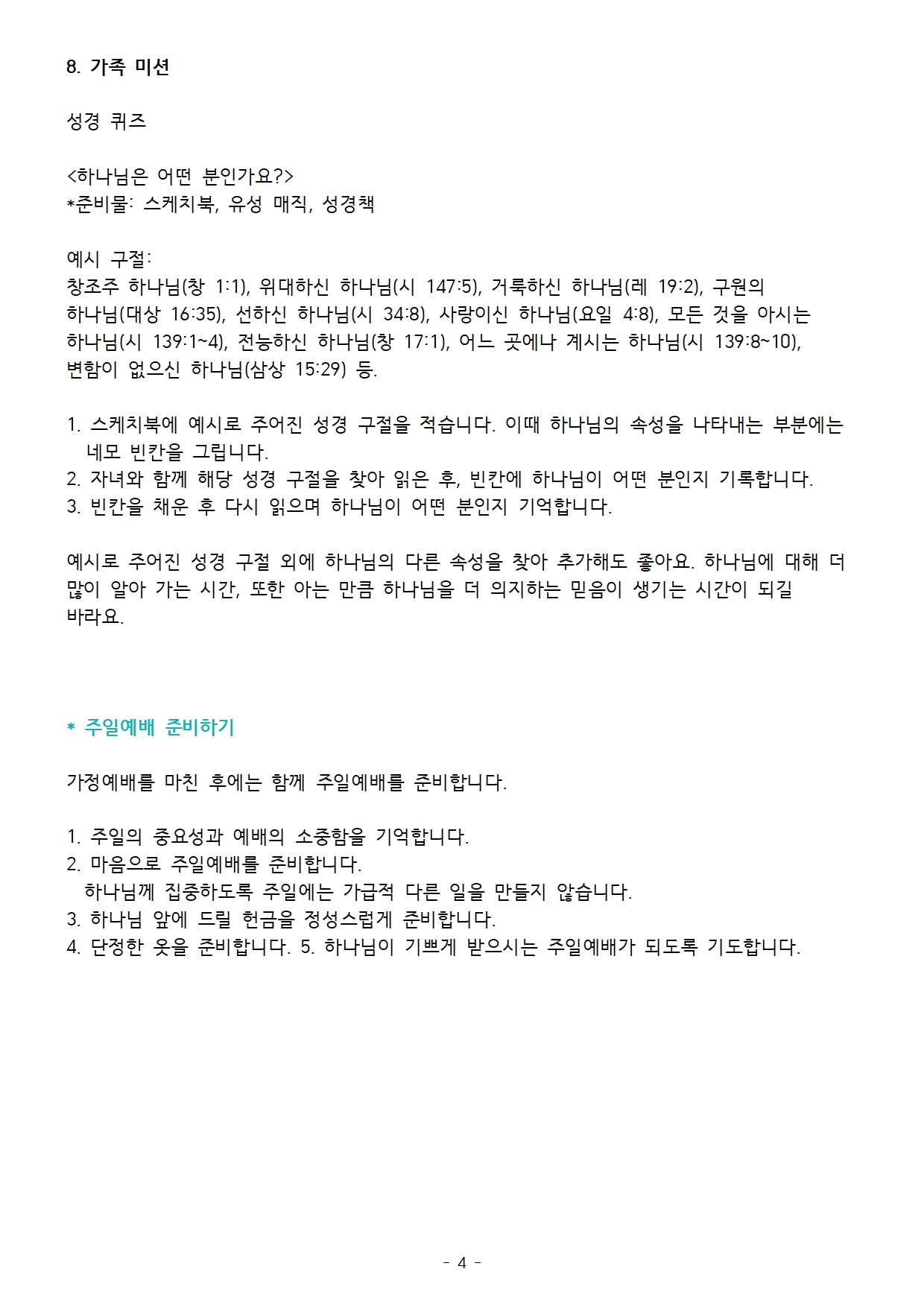 8. 가족 미션

성경 퀴즈

<하나님은 어떤 분인가요?>
*준비물: 스케치북, 유성 매직, 성경책

예시 구절:
창조주 하나님(창 1:1), 위대하신 하나님(시 147:5), 거룩하신 하나님(레 19:2), 구원의 하나님(대상 16:35), 선하신 하나님(시 34:8), 사랑이신 하나님(요일 4:8), 모든 것을 아시는 하나님(시 139:1~4), 전능하신 하나님(창 17:1), 어느 곳에나 계시는 하나님(시 139:8~10), 변함이 없으신 하나님(삼상 15:29) 등.

1. 스케치북에 예시로 주어진 성경 구절을 적습니다. 이때 하나님의 속성을 나타내는 부분에는 네모 빈칸을 그립니다.
2. 자녀와 함께 해당 성경 구절을 찾아 읽은 후, 빈칸에 하나님이 어떤 분인지 기록합니다.
3. 빈칸을 채운 후 다시 읽으며 하나님이 어떤 분인지 기억합니다.

예시로 주어진 성경 구절 외에 하나님의 다른 속성을 찾아 추가해도 좋아요. 하나님에 대해 더 많이 알아 가는 시간, 또한 아는 만큼 하나님을 더 의지하는 믿음이 생기는 시간이 되길 바라요.

* 주일예배 준비하기

가정예배를 마친 후에는 함께 주일예배를 준비합니다.

1. 주일의 중요성과 예배의 소중함을 기억합니다.
2. 마음으로 주일예배를 준비합니다.
하나님께 집중하도록 주일에는 가급적 다른 일을 만들지 않습니다.
3. 하나님 앞에 드릴 헌금을 정성스럽게 준비합니다.
4. 단정한 옷을 준비합니다. 5. 하나님이 기쁘게 받으시는 주일예배가 되도록 기도합니다.

- 4 -